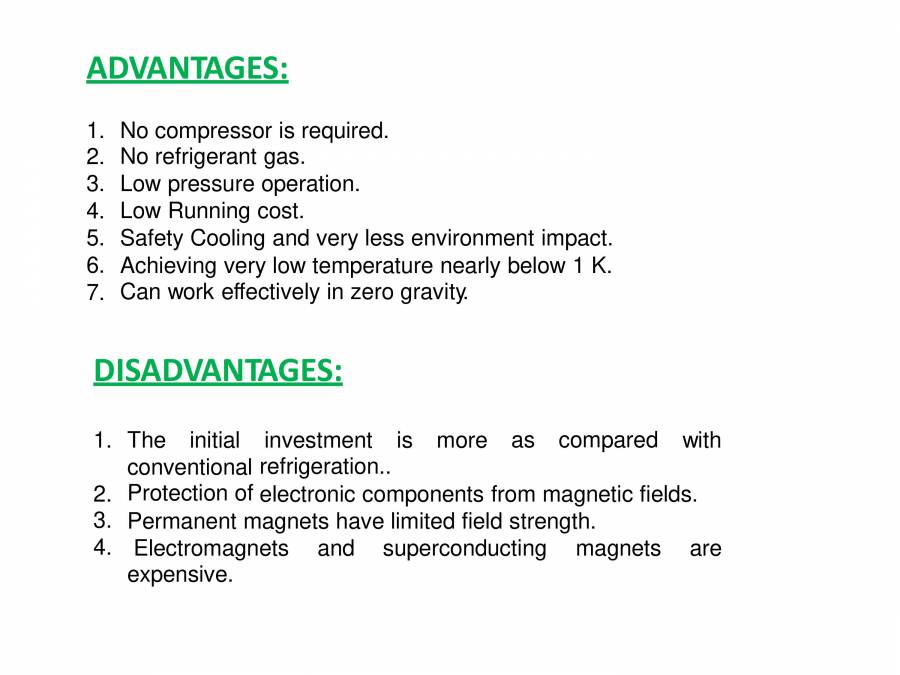 ADVANTAGES:

1. No compressor is required.
2. No refrigerant gas.
3. Low pressure operation.
4. Low Running cost.
5. Safety Cooling and very less environment impact.
6. Achieving very low temperature nearly below 1 K.
7. Can work effectively in zero gravity.

DISADVANTAGES:

1. The initial investment is more as compared with conventional refrigeration..
2. Protection of electronic components from magnetic fields.
3. Permanent magnets have limited field strength.
4. Electromagnets and superconducting magnets are expensive.